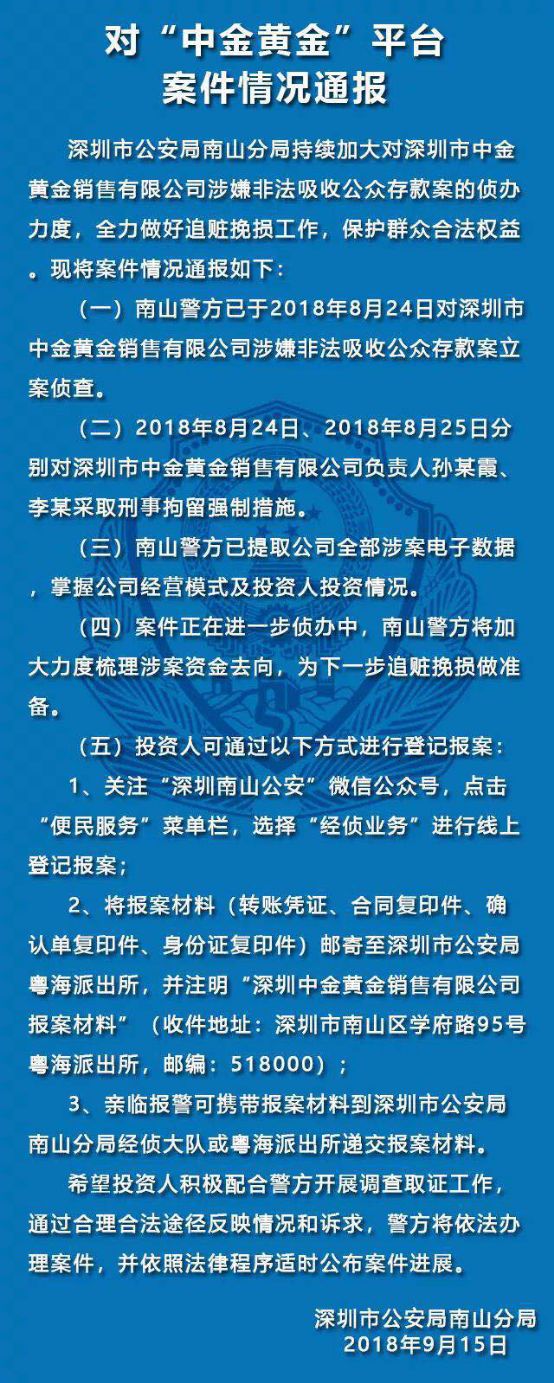 对“中金黄金”平台
案件情况通报

深圳市公安局南山分局持续加大对深圳市中金黄金销售有限公司涉嫌非法吸收公众存款案的侦办力度，全力做好追赃挽损工作，保护群众合法权益。现将案件情况通报如下：

（一）南山警方已于2018年8月24日对深圳市中金黄金销售有限公司涉嫌非法吸收公众存款案立案侦查。

（二）2018年8月24日、2018年8月25日分别对深圳市中金黄金销售有限公司负责人孙某霞、李某采取刑事拘留强制措施。

（三）南山警方已提取公司全部涉案电子数据，掌握公司经营模式及投资人投资情况。

（四）案件正在进一步侦办中，南山警方将加大力度梳理涉案资金去向，为下一步追赃挽损做准备。

（五）投资人可通过以下方式进行登记报案：

1、关注“深圳南山公安”微信公众号，点击“便民服务”菜单栏，选择“经侦业务”进行线上登记报案；

2、将报案材料（转账凭证、合同复印件、确认单复印件、身份证复印件）邮寄至深圳市公安局粤海派出所，并注明“深圳中金黄金销售有限公司报案材料”（收件地址：深圳市南山区学府路95号粤海派出所，邮编：518000）；

3、亲临报警可携带报案材料到深圳市公安局南山分局经侦大队或粤海派出所递交报案材料。

希望投资人积极配合警方开展调查取证工作，通过合理合法途径反映情况和诉求，警方将依法办理案件，并依照法律程序适时公布案件进展。

深圳市公安局南山分局
2018年9月15日